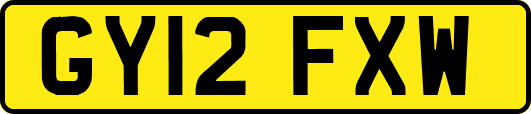 GY12 FXW